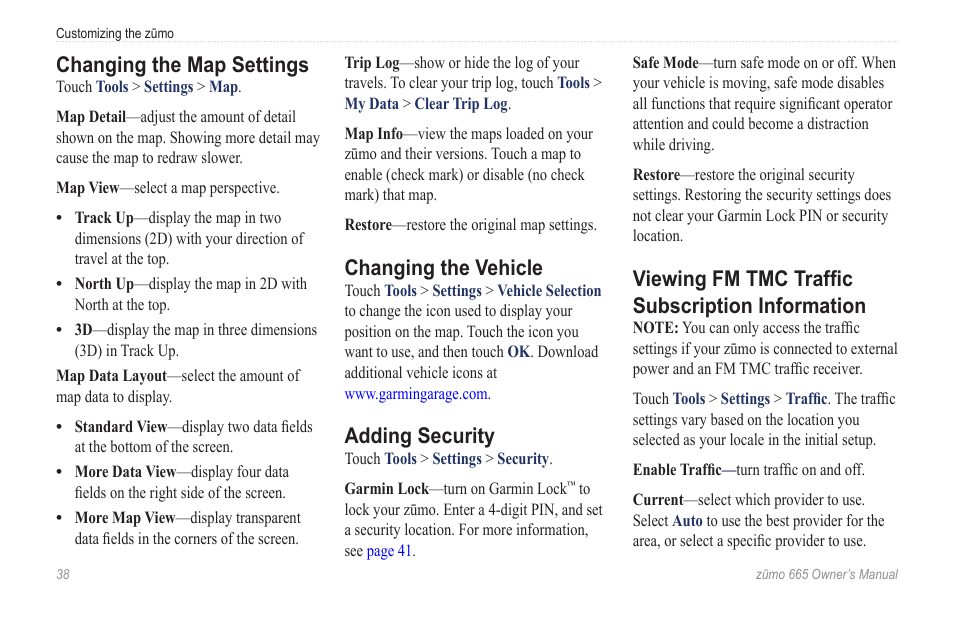 Customizing the zūmo

Changing the Map Settings
Touch Tools > Settings > Map.

Map Detail—adjust the amount of detail shown on the map. Showing more detail may cause the map to redraw slower.

Map View—select a map perspective.

• Track Up—display the map in two dimensions (2D) with your direction of travel at the top.
• North Up—display the map in 2D with North at the top.
• 3D—display the map in three dimensions (3D) in Track Up.

Map Data Layout—select the amount of map data to display.

• Standard View—display two data fields at the bottom of the screen.
• More Data View—display four data fields on the right side of the screen.
• More Map View—display transparent data fields in the corners of the screen.

Trip Log—show or hide the log of your travels. To clear your trip log, touch Tools > My Data > Clear Trip Log.

Map Info—view the maps loaded on your zūmo and their versions. Touch a map to enable (check mark) or disable (no check mark) that map.

Restore—restore the original map settings.

Changing the Vehicle
Touch Tools > Settings > Vehicle Selection to change the icon used to display your position on the map. Touch the icon you want to use, and then touch OK. Download additional vehicle icons at www.garmingarage.com.

Adding Security
Touch Tools > Settings > Security.

Garmin Lock—turn on Garmin Lock™ to lock your zūmo. Enter a 4-digit PIN, and set a security location. For more information, see page 41.

Safe Mode—turn safe mode on or off. When your vehicle is moving, safe mode disables all functions that require significant operator attention and could become a distraction while driving.

Restore—restore the original security settings. Restoring the security settings does not clear your Garmin Lock PIN or security location.

Viewing FM TMC Traffic Subscription Information
NOTE: You can only access the traffic settings if your zūmo is connected to external power and an FM TMC traffic receiver.

Touch Tools > Settings > Traffic. The traffic settings vary based on the location you selected as your locale in the initial setup.

Enable Traffic—turn traffic on and off.

Current—select which provider to use. Select Auto to use the best provider for the area, or select a specific provider to use.

38

zūmo 665 Owner's Manual